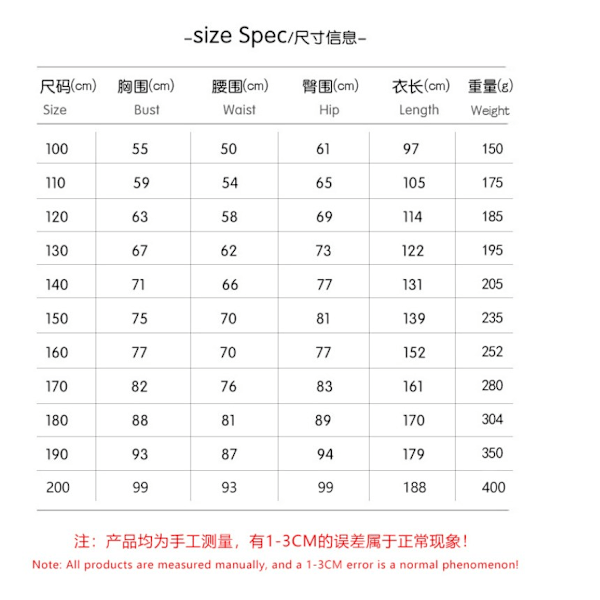 -size Spec/尺寸信息-

| 尺码(cm) Size | 胸围(cm) Bust | 腰围(cm) Waist | 臀围(cm) Hip | 衣长(cm) Length | 重量(g) Weight |
|---|---|---|---|---|---|
| 100 | 55 | 50 | 61 | 97 | 150 |
| 110 | 59 | 54 | 65 | 105 | 175 |
| 120 | 63 | 58 | 69 | 114 | 185 |
| 130 | 67 | 62 | 73 | 122 | 195 |
| 140 | 71 | 66 | 77 | 131 | 205 |
| 150 | 75 | 70 | 81 | 139 | 235 |
| 160 | 77 | 70 | 77 | 152 | 252 |
| 170 | 82 | 76 | 83 | 161 | 280 |
| 180 | 88 | 81 | 89 | 170 | 304 |
| 190 | 93 | 87 | 94 | 179 | 350 |
| 200 | 99 | 93 | 99 | 188 | 400 |

注：产品均为手工测量，有1-3CM的误差属于正常现象！
Note: All products are measured manually, and a 1-3CM error is a normal phenomenon!